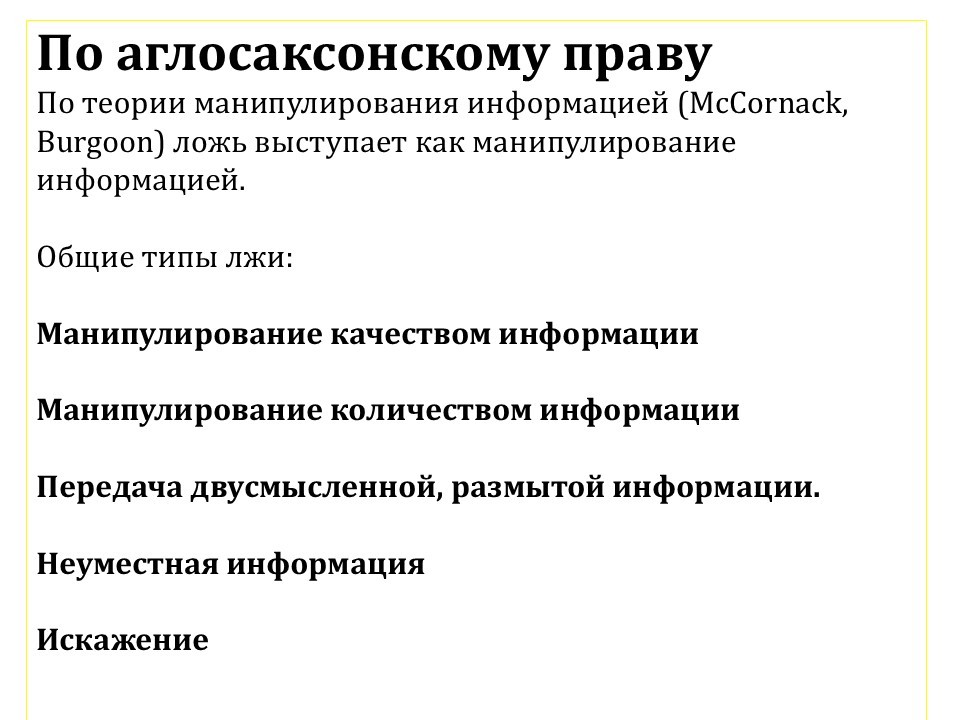 По аглосаксонскому праву
По теории манипулирования информацией (McCornack, Burgoon) ложь выступает как манипулирование информацией.

Общие типы лжи:

Манипулирование качеством информации

Манипулирование количеством информации

Передача двусмысленной, размытой информации.

Неуместная информация

Искажение